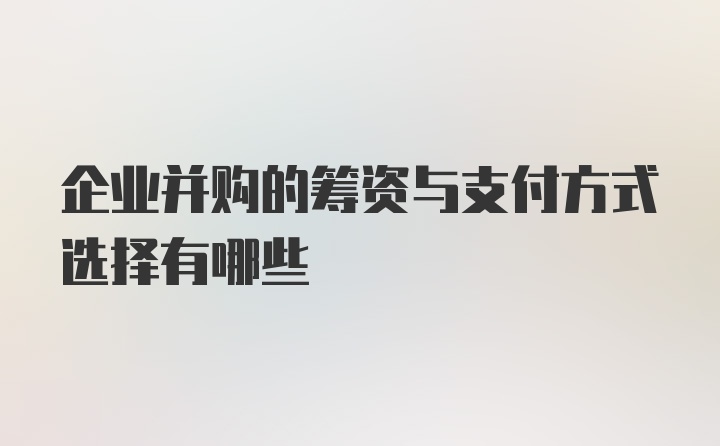 企业并购的筹资与支付方式选择有哪些